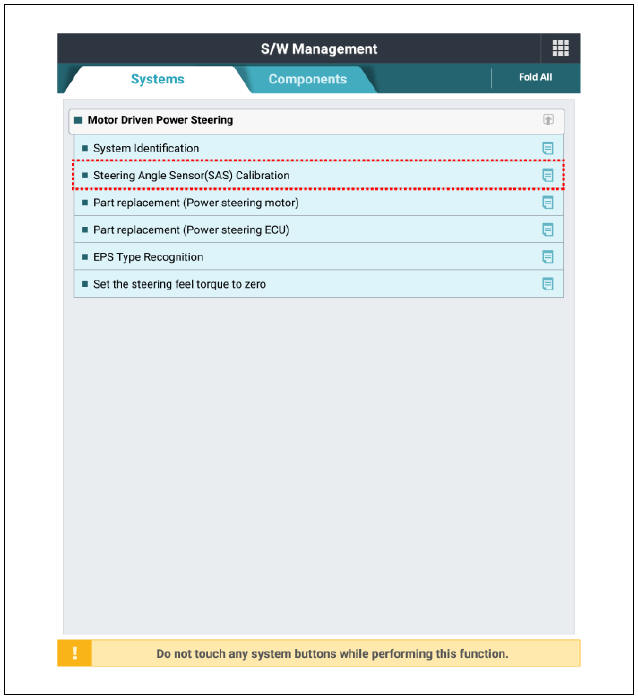 S/W Management

Systems

Components

Fold All

Motor Driven Power Steering

System Identification

Steering Angle Sensor(SAS) Calibration

Part replacement (Power steering motor)

Part replacement (Power steering ECU)

EPS Type Recognition

Set the steering feel torque to zero

!

Do not touch any system buttons while performing this function.